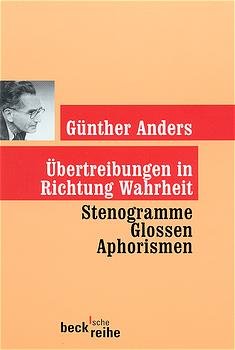 Günther Anders

Übertreibungen in Richtung Wahrheit

Stenogramme
Glossen
Aphorismen

beck'sche reihe